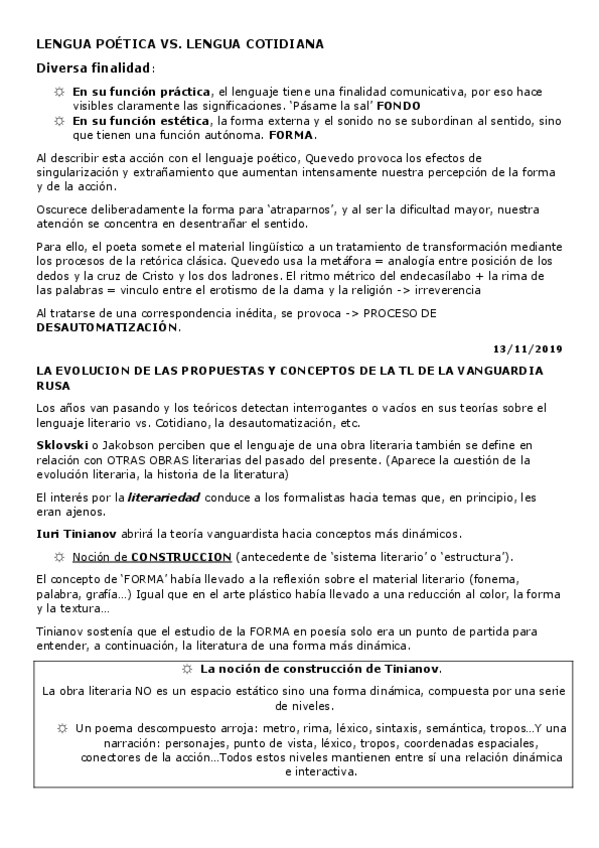 LENGUA POÉTICA VS. LENGUA COTIDIANA

Diversa finalidad:

☼ En su función práctica, el lenguaje tiene una finalidad comunicativa, por eso hace visibles claramente las significaciones. 'Pásame la sal' FONDO
☼ En su función estética, la forma externa y el sonido no se subordinan al sentido, sino que tienen una función autónoma. FORMA.

Al describir esta acción con el lenguaje poético, Quevedo provoca los efectos de singularización y extrañamiento que aumentan intensamente nuestra percepción de la forma y de la acción.

Oscurece deliberadamente la forma para 'atraparnos', y al ser la dificultad mayor, nuestra atención se concentra en desentrañar el sentido.

Para ello, el poeta somete el material lingüístico a un tratamiento de transformación mediante los procesos de la retórica clásica. Quevedo usa la metáfora = analogía entre posición de los dedos y la cruz de Cristo y los dos ladrones. El ritmo métrico del endecasílabo + la rima de las palabras = vinculo entre el erotismo de la dama y la religión -> irreverencia

Al tratarse de una correspondencia inédita, se provoca -> PROCESO DE DESAUTOMATIZACIÓN.

13/11/2019

LA EVOLUCION DE LAS PROPUESTAS Y CONCEPTOS DE LA TL DE LA VANGUARDIA RUSA

Los años van pasando y los teóricos detectan interrogantes o vacíos en sus teorías sobre el lenguaje literario vs. Cotidiano, la desautomatización, etc.

Sklovski o Jakobson perciben que el lenguaje de una obra literaria también se define en relación con OTRAS OBRAS literarias del pasado del presente. (Aparece la cuestión de la evolución literaria, la historia de la literatura)

El interés por la literariedad conduce a los formalistas hacia temas que, en principio, les eran ajenos.

Iuri Tinianov abrirá la teoría vanguardista hacia conceptos más dinámicos.

☼ Noción de CONSTRUCCION (antecedente de 'sistema literario' o 'estructura').

El concepto de 'FORMA' había llevado a la reflexión sobre el material literario (fonema, palabra, grafía...) Igual que en el arte plástico había llevado a una reducción al color, la forma y la textura...

Tinianov sostenía que el estudio de la FORMA en poesía solo era un punto de partida para entender, a continuación, la literatura de una forma más dinámica.

☼ La noción de construcción de Tinianov.

La obra literaria NO es un espacio estático sino una forma dinámica, compuesta por una serie de niveles.

☼ Un poema descompuesto arroja: metro, rima, léxico, sintaxis, semántica, tropos...Y una narración: personajes, punto de vista, léxico, tropos, coordenadas espaciales, conectores de la acción...Todos estos niveles mantienen entre sí una relación dinámica e interactiva.